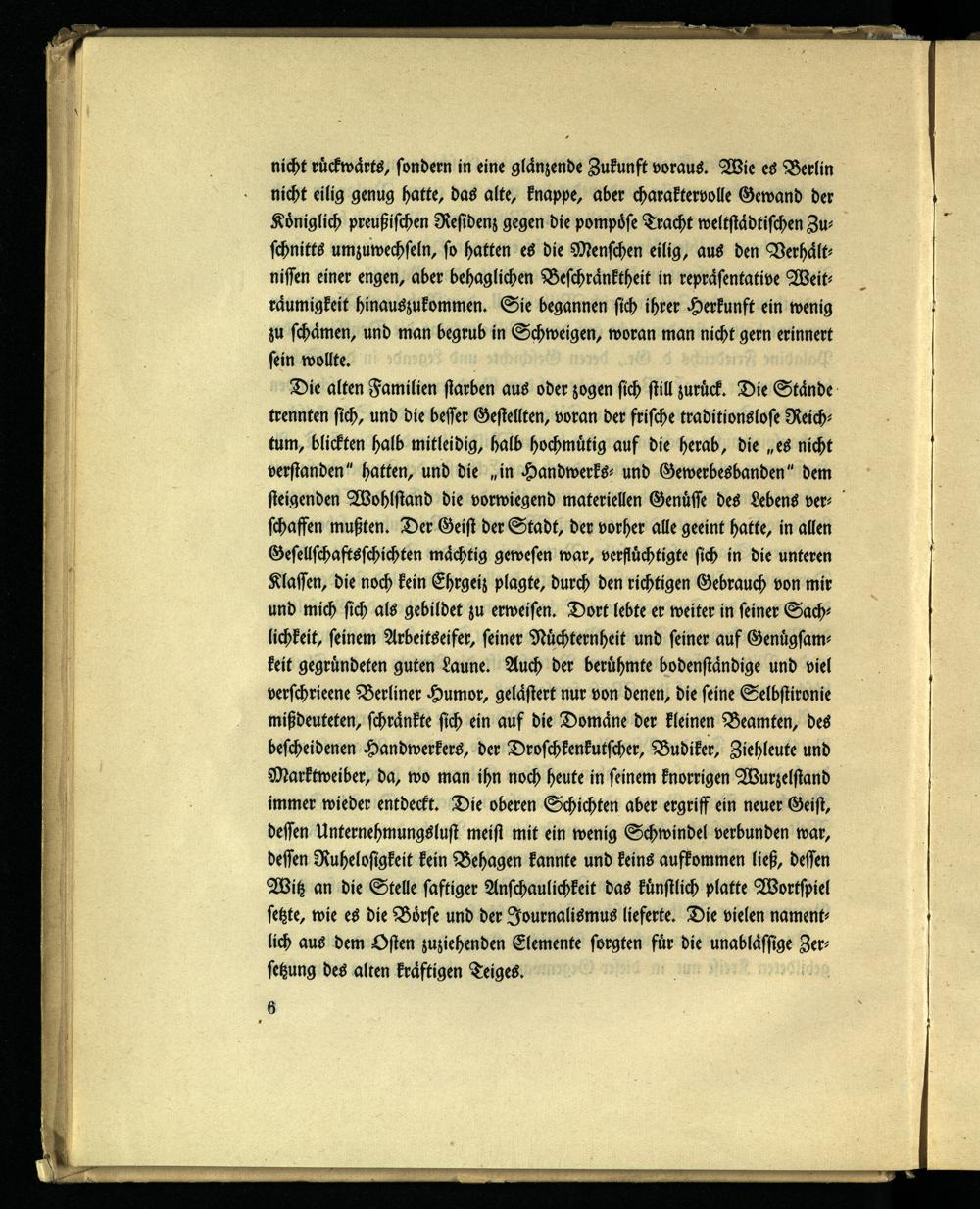 nicht rückwärts, sondern in eine glänzende Zukunft voraus. Wie es Berlin nicht eilig genug hatte, das alte, knappe, aber charaktervolle Gewand der Königlich preußischen Residenz gegen die pompöse Tracht weltstädtischen Zuschnitts umzuwechseln, so hatten es die Menschen eilig, aus den Verhältnissen einer engen, aber behaglichen Beschränktheit in repräsentative Weiträumigkeit hinauszukommen. Sie begannen sich ihrer Herkunft ein wenig zu schämen, und man begrub in Schweigen, woran man nicht gern erinnert sein wollte.

Die alten Familien starben aus oder zogen sich still zurück. Die Stände trennten sich, und die besser Gestellten, voran der frische traditionslose Reichtum, blickten halb mitleidig, halb hochmütig auf die herab, die „es nicht verstanden" hatten, und die „in Handwerks- und Gewerbesbanden" dem steigenden Wohlstand die vorwiegend materiellen Genüsse des Lebens verschaffen mußten. Der Geist der Stadt, der vorher alle geeint hatte, in allen Gesellschaftsschichten mächtig gewesen war, verflüchtigte sich in die unteren Klassen, die noch kein Ehrgeiz plagte, durch den richtigen Gebrauch von mir und mich sich als gebildet zu erweisen. Dort lebte er weiter in seiner Sachlichkeit, seinem Arbeitseifer, seiner Nüchternheit und seiner auf Genügsamkeit gegründeten guten Laune. Auch der berühmte bodenständige und viel verschrieene Berliner Humor, gelästert nur von denen, die seine Selbstironie mißdeuteten, schränkte sich ein auf die Domäne der kleinen Beamten, des bescheidenen Handwerkers, der Droschkenkutscher, Budiker, Ziehleute und Marktweiber, da, wo man ihn noch heute in seinem knorrigen Wurzelstand immer wieder entdeckt. Die oberen Schichten aber ergriff ein neuer Geist, dessen Unternehmungslust meist mit ein wenig Schwindel verbunden war, dessen Ruhelosigkeit kein Behagen kannte und keins aufkommen ließ, dessen Witz an die Stelle saftiger Anschaulichkeit das künstlich platte Wortspiel setzte, wie es die Börse und der Journalismus lieferte. Die vielen namentlich aus dem Osten zuziehenden Elemente sorgten für die unablässige Zersetzung des alten kräftigen Teiges.

6